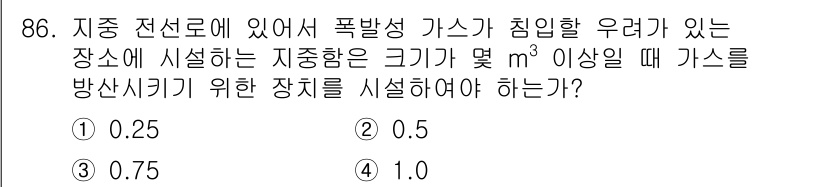 86. 지중 전선로에 있어서 폭발성 가스가 침입할 우려가 있는 장소에 시설하는 지중함은 크기가 몇 $m^3$ 이상일 때 가스를 방산시키기 위한 장치를 시설하여야 하는가?

① 0.25
② 0.5
③ 0.75
④ 1.0